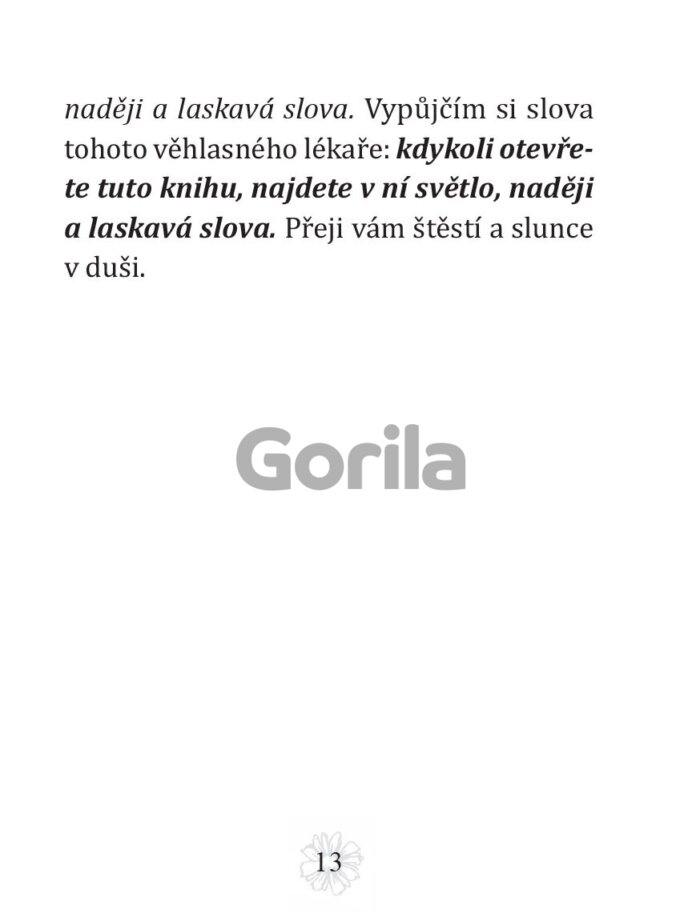 naději a laskavá slova. Vypůjčím si slova tohoto věhlasného lékaře: kdykoli otevřete tuto knihu, najdete v ní světlo, naději a laskavá slova. Přeji vám štěstí a slunce v duši.

13

Gorila